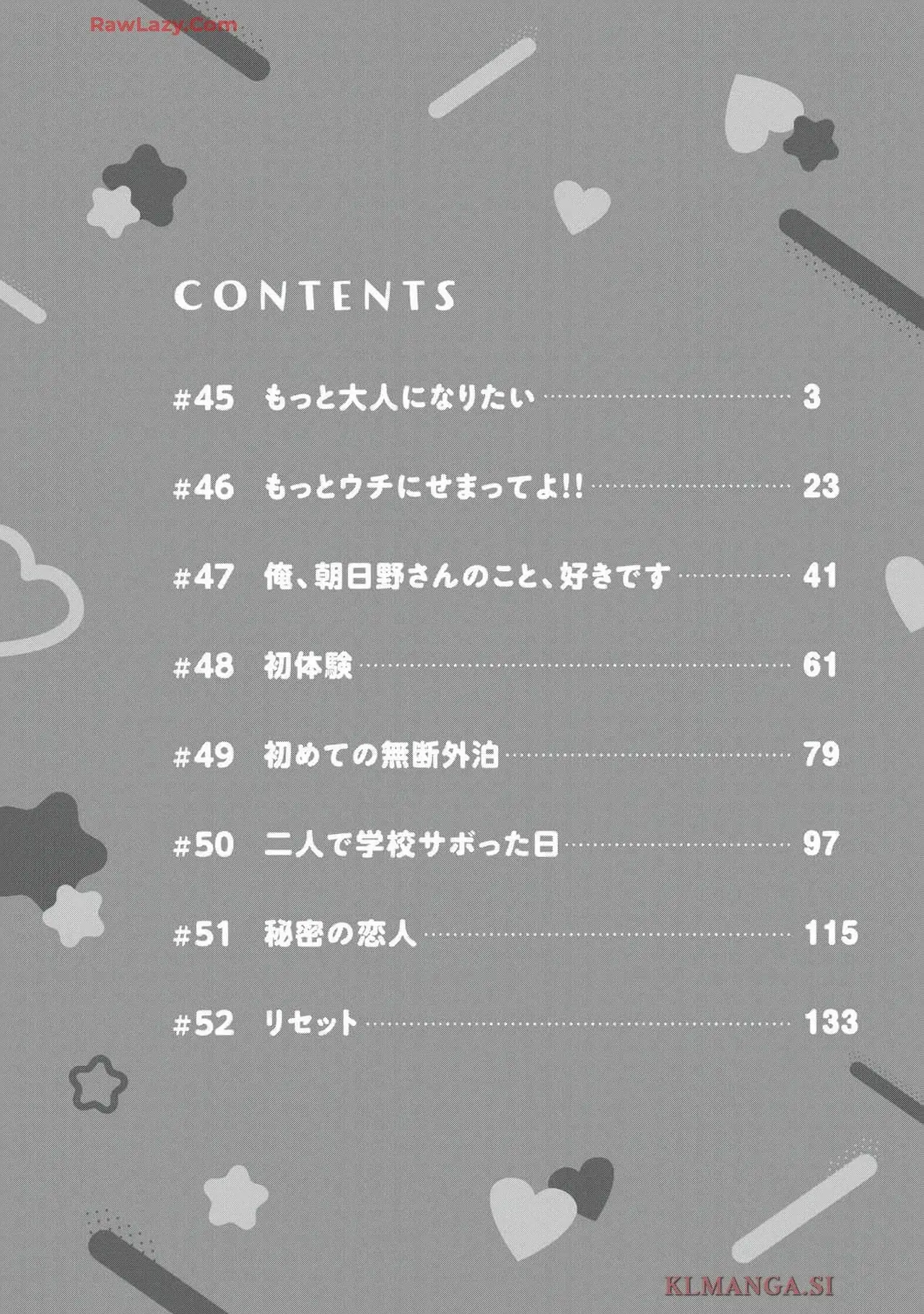 CONTENTS

#45 もっと大人になりたい 3

#46 もっとウチにせまってよ!! 23

#47 俺、朝日野さんのこと、好きです 41

#48 初体験 61

#49 初めての無断外泊 79

#50 二人で学校サボった日 97

#51 秘密の恋人 115

#52 リセット 133

RawLazy.Com

KLMANGA.SI